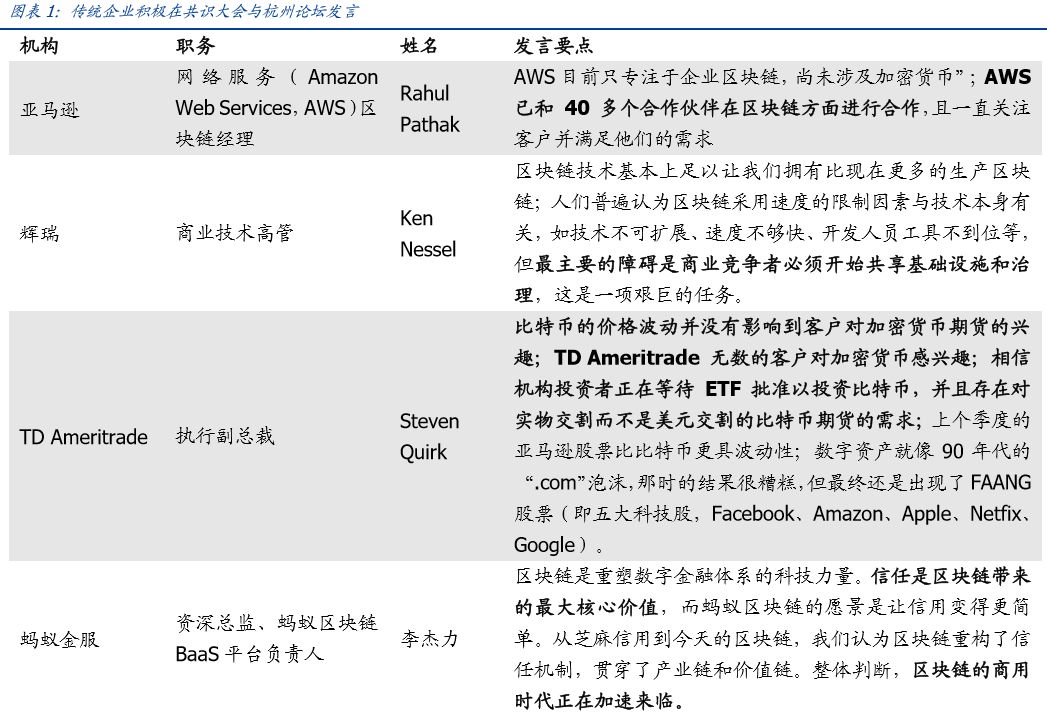 图表 1: 传统企业积极在共识大会与杭州论坛发言

| 机构 | 职务 | 姓名 | 发言要点 |
|---|---|---|---|
| 亚马逊 | 网络服务（Amazon Web Services，AWS）区块链经理 | Rahul Pathak | AWS 目前只专注于企业区块链，尚未涉及加密货币”；AWS 已和 40 多个合作伙伴在区块链方面进行合作，且一直关注客户并满足他们的需求 |
| 辉瑞 | 商业技术高管 | Ken Nessel | 区块链技术基本上足以让我们拥有比现在更多的生产区块链；人们普遍认为区块链采用速度的限制因素与技术本身有关，如技术不可扩展、速度不够快、开发人员工具不到位等，但最主要的障碍是商业竞争者必须开始共享基础设施和治理，这是一项艰巨的任务。 |
| TD Ameritrade | 执行副总裁 | Steven Quirk | 比特币的价格波动并没有影响到客户对加密货币期货的兴趣；TD Ameritrade 无数的客户对加密货币感兴趣；相信机构投资者正在等待 ETF 批准以投资比特币，并且存在对实物交割而不是美元交割的比特币期货的需求；上个季度的亚马逊股票比比特币更具波动性；数字资产就像 90 年代的“.com”泡沫，那时的结果很糟糕，但最终还是出现了 FAANG 股票（即五大科技股，Facebook、Amazon、Apple、Netfix、Google）。 |
| 蚂蚁金服 | 资深总监、蚂蚁区块链 BaaS 平台负责人 | 李杰力 | 区块链是重塑数字金融体系的科技力量。信任是区块链带来的最大核心价值，而蚂蚁区块链的愿景是让信用变得更简单。从芝麻信用到今天的区块链，我们认为区块链重构了信任机制，贯穿了产业链和价值链。整体判断，区块链的商用时代正在加速来临。 |